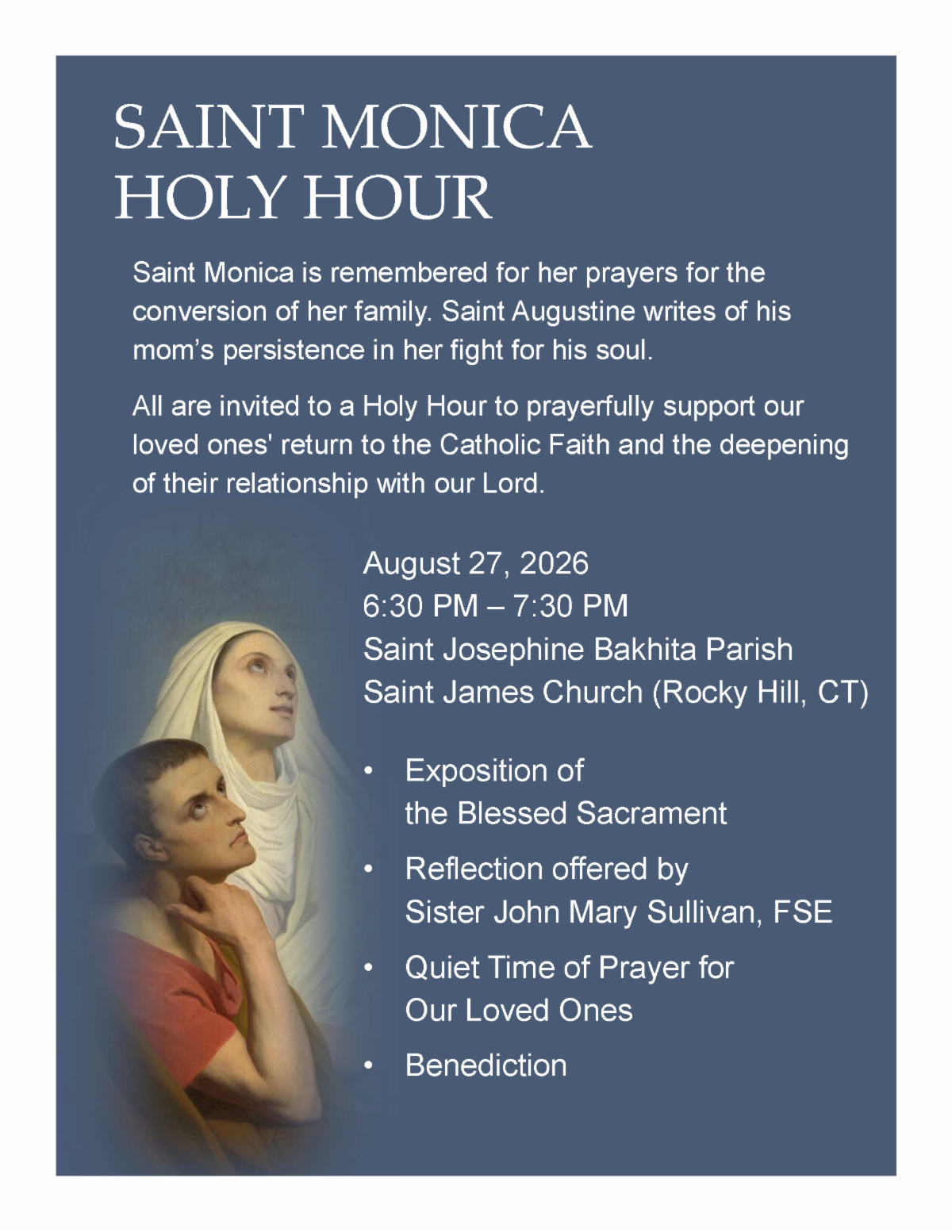 SAINT MONICA
HOLY HOUR

Saint Monica is remembered for her prayers for the conversion of her family. Saint Augustine writes of his mom's persistence in her fight for his soul.

All are invited to a Holy Hour to prayerfully support our loved ones' return to the Catholic Faith and the deepening of their relationship with our Lord.

August 27, 2026
6:30 PM – 7:30 PM
Saint Josephine Bakhita Parish
Saint James Church (Rocky Hill, CT)

• Exposition of the Blessed Sacrament
• Reflection offered by Sister John Mary Sullivan, FSE
• Quiet Time of Prayer for Our Loved Ones
• Benediction